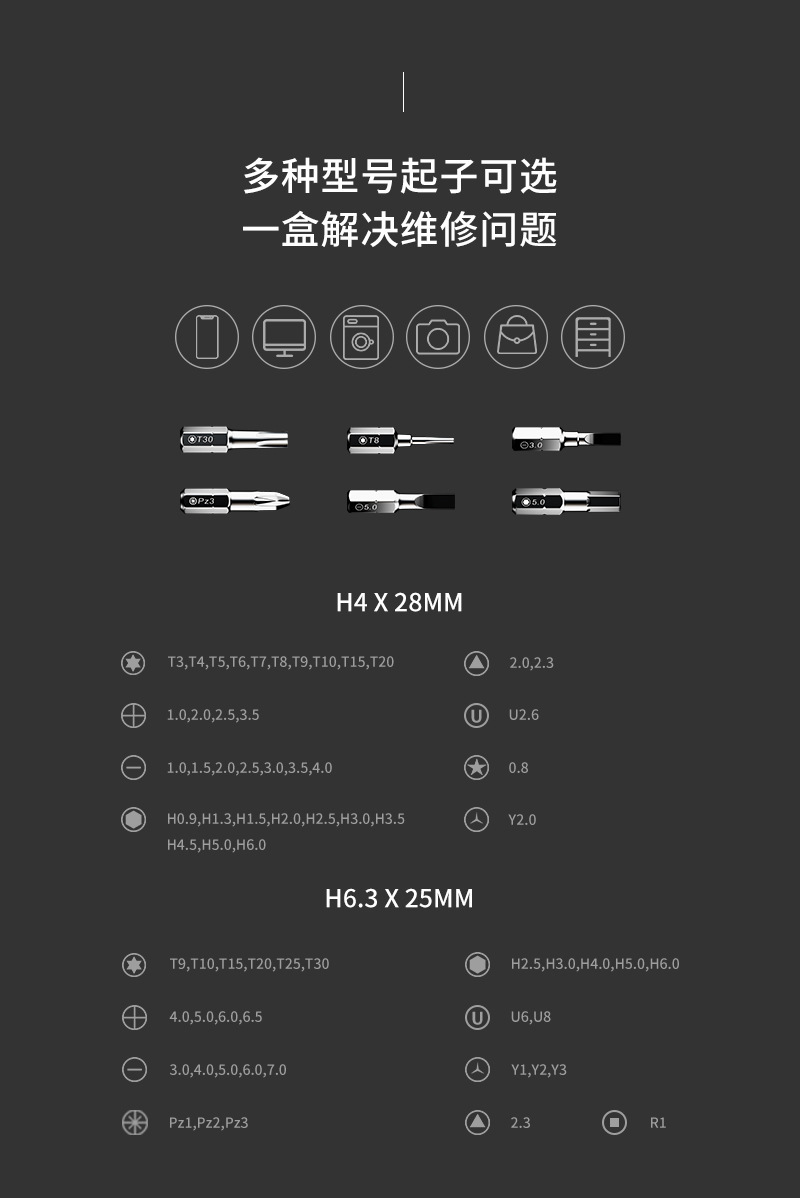 多种型号起子可选
一盒解决维修问题

T30
T8
3.0
Pz3
5.0
5.0

H4 X 28MM

T3,T4,T5,T6,T7,T8,T9,T10,T15,T20

1.0,2.0,2.5,3.5

1.0,1.5,2.0,2.5,3.0,3.5,4.0

H0.9,H1.3,H1.5,H2.0,H2.5,H3.0,H3.5 H4.5,H5.0,H6.0

2.0,2.3

U2.6

0.8

Y2.0

H6.3 X 25MM

T9,T10,T15,T20,T25,T30

4.0,5.0,6.0,6.5

3.0,4.0,5.0,6.0,7.0

Pz1,Pz2,Pz3

H2.5,H3.0,H4.0,H5.0,H6.0

U6,U8

Y1,Y2,Y3

2.3

R1